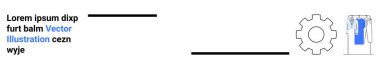 Lorem ipsum dixp furt balm Vector Illustration cezn wyje